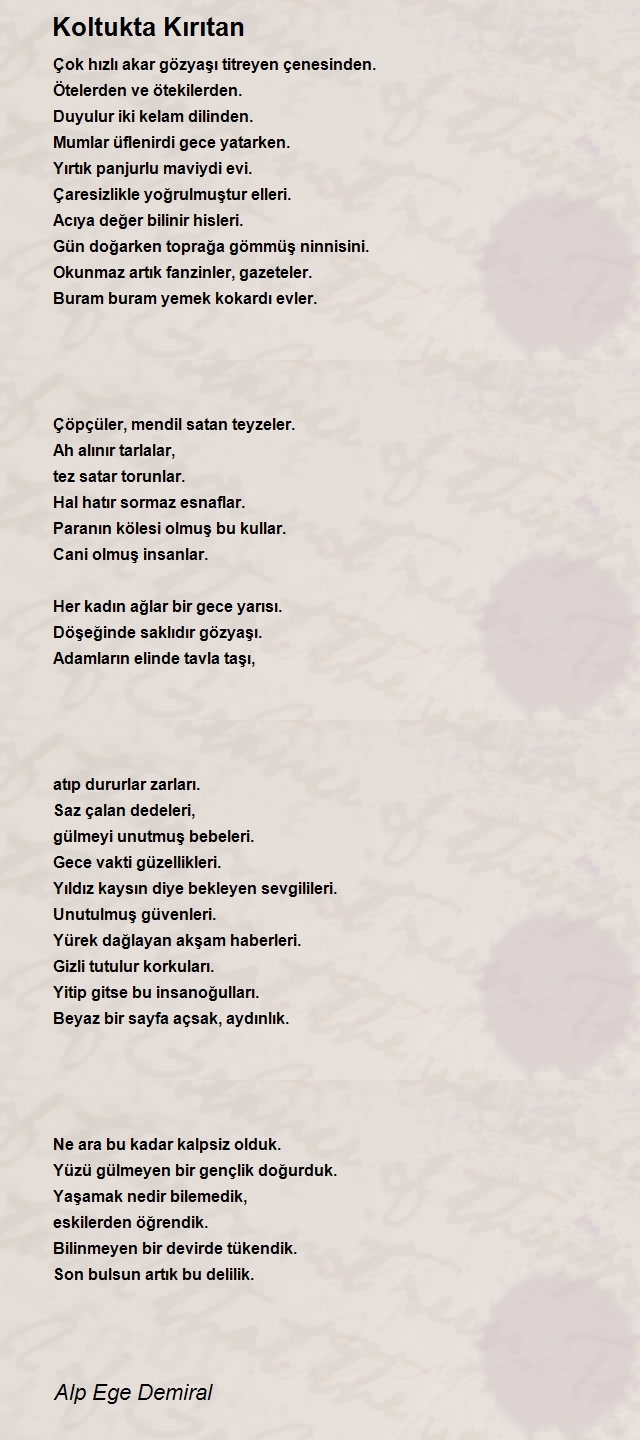 Koltukta Kırıtan

Çok hızlı akar gözyaşı titreyen çenesinden.
Ötelerden ve ötekilerden.
Duyulur iki kelam dilinden.
Mumlar üflenirdi gece yatarken.
Yırtık panjurlu maviydi evi.
Çaresizlikle yoğrulmuştur elleri.
Acıya değer bilinir hisleri.
Gün doğarken toprağa gömmüş ninnisini.
Okunmaz artık fanzinler, gazeteler.
Buram buram yemek kokardı evler.

Çöpçüler, mendil satan teyzeler.
Ah alınır tarlalar,
tez satar torunlar.
Hal hatır sormaz esnaflar.
Paranın kölesi olmuş bu kullar.
Cani olmuş insanlar.

Her kadın ağlar bir gece yarısı.
Döşeğinde saklıdır gözyaşı.
Adamların elinde tavla taşı,

atıp dururlar zarları.
Saz çalan dedeleri,
gülmeyi unutmuş bebeleri.
Gece vakti güzellikleri.
Yıldız kaysın diye bekleyen sevgilileri.
Unutulmuş güvenleri.
Yürek dağlayan akşam haberleri.
Gizli tutulur korkuları.
Yitip gitse bu insanoğulları.
Beyaz bir sayfa açsak, aydınlık.

Ne ara bu kadar kalpsiz olduk.
Yüzü gülmeyen bir gençlik doğurduk.
Yaşamak nedir bilemedik,
eskilerden öğrendik.
Bilinmeyen bir devirde tükendik.
Son bulsun artık bu delilik.

Alp Ege Demiral